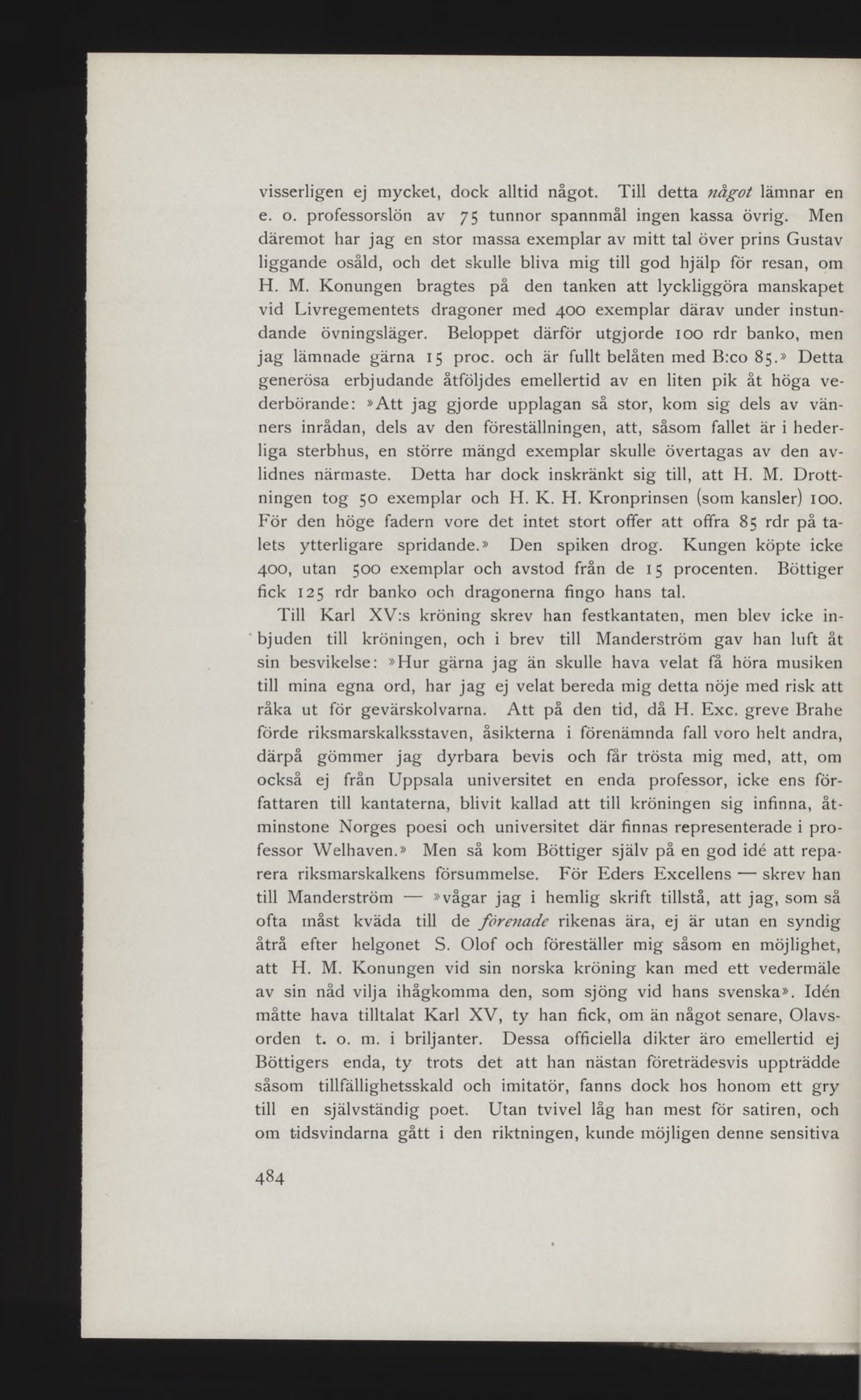 visserligen ej mycket, dock alltid något. Till detta något lämnar en e. o. professorslön av 75 tunnor spannmål ingen kassa övrig. Men däremot har jag en stor massa exemplar av mitt tal över prins Gustav liggande osåld, och det skulle bliva mig till god hjälp för resan, om H. M. Konungen bragtes på den tanken att lyckliggöra manskapet vid Livregementets dragoner med 400 exemplar därav under instundande övningsläger. Beloppet därför utgjorde 100 rdr banko, men jag lämnade gärna 15 proc. och är fullt belåten med B:co 85.» Detta generösa erbjudande åtföljdes emellertid av en liten pik åt höga vederbörande: »Att jag gjorde upplagan så stor, kom sig dels av vänners inrådan, dels av den föreställningen, att, såsom fallet är i hederliga sterbhus, en större mängd exemplar skulle övertagas av den avlidnes närmaste. Detta har dock inskränkt sig till, att H. M. Drottningen tog 50 exemplar och H. K. H. Kronprinsen (som kansler) 100. För den höge fadern vore det intet stort offer att offra 85 rdr på talets ytterligare spridande.» Den spiken drog. Kungen köpte icke 400, utan 500 exemplar och avstod från de 15 procenten. Böttiger fick 125 rdr banko och dragonerna fingo hans tal.

Till Karl XV:s kröning skrev han festkantaten, men blev icke inbjuden till kröningen, och i brev till Manderström gav han luft åt sin besvikelse: »Hur gärna jag än skulle hava velat få höra musiken till mina egna ord, har jag ej velat bereda mig detta nöje med risk att råka ut för gevärskolvarna. Att på den tid, då H. Exc. greve Brahe förde riksmarskalksstaven, åsikterna i förenämnda fall voro helt andra, därpå gömmer jag dyrbara bevis och får trösta mig med, att, om också ej från Uppsala universitet en enda professor, icke ens författaren till kantaterna, blivit kallad att till kröningen sig infinna, åtminstone Norges poesi och universitet där finnas representerade i professor Welhaven.» Men så kom Böttiger själv på en god idé att reparera riksmarskalkens försummelse. För Eders Excellens — skrev han till Manderström — »vågar jag i hemlig skrift tillstå, att jag, som så ofta måst kväda till de förenade rikenas ära, ej är utan en syndig åtrå efter helgonet S. Olof och föreställer mig såsom en möjlighet, att H. M. Konungen vid sin norska kröning kan med ett vedermäle av sin nåd vilja ihågkomma den, som sjöng vid hans svenska». Idén måtte hava tilltalat Karl XV, ty han fick, om än något senare, Olavsorden t. o. m. i briljanter. Dessa officiella dikter äro emellertid ej Böttigers enda, ty trots det att han nästan företrädesvis uppträdde såsom tillfällighetsskald och imitatör, fanns dock hos honom ett gry till en självständig poet. Utan tvivel låg han mest för satiren, och om tidsvindarna gått i den riktningen, kunde möjligen denne sensitiva

484